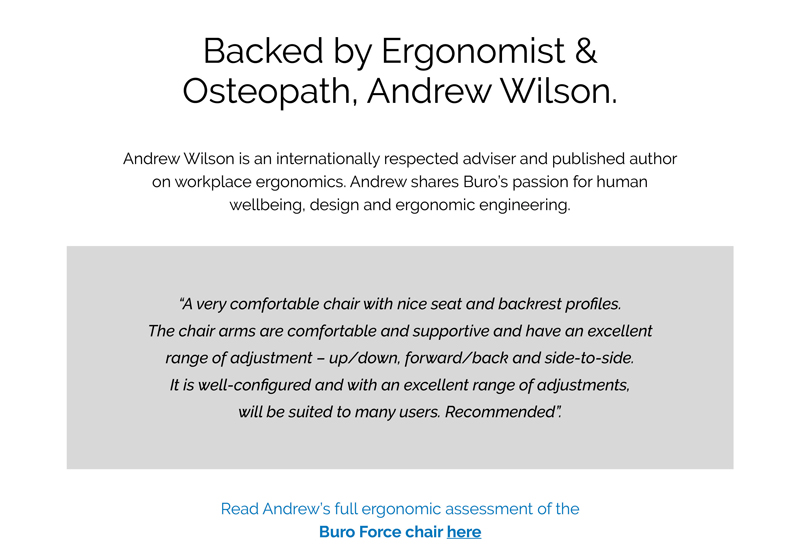 Backed by Ergonomist & Osteopath, Andrew Wilson.

Andrew Wilson is an internationally respected adviser and published author on workplace ergonomics. Andrew shares Buro's passion for human wellbeing, design and ergonomic engineering.

"A very comfortable chair with nice seat and backrest profiles. The chair arms are comfortable and supportive and have an excellent range of adjustment – up/down, forward/back and side-to-side. It is well-configured and with an excellent range of adjustments, will be suited to many users. Recommended".

Read Andrew's full ergonomic assessment of the Buro Force chair here